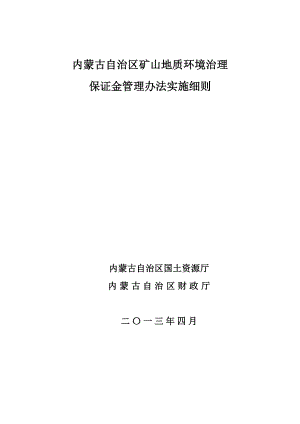 内蒙古自治区矿山地质环境治理
保证金管理办法实施细则

内蒙古自治区国土资源厅
内蒙古自治区财政厅

二〇一三年四月